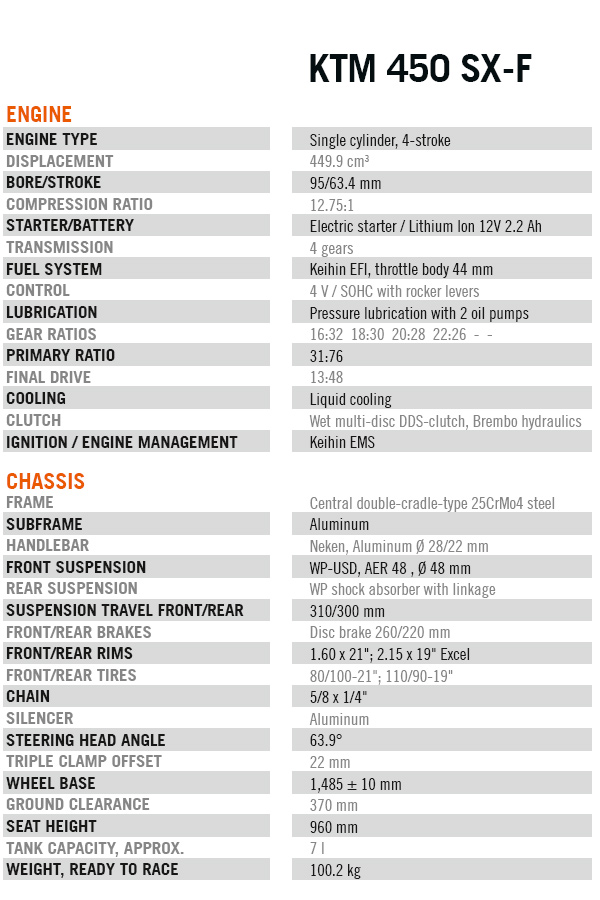 KTM 450 SX-F

ENGINE

| | |
|---|---|
| ENGINE TYPE | Single cylinder, 4-stroke |
| DISPLACEMENT | 449.9 cm³ |
| BORE/STROKE | 95/63.4 mm |
| COMPRESSION RATIO | 12.75:1 |
| STARTER/BATTERY | Electric starter / Lithium Ion 12V 2.2 Ah |
| TRANSMISSION | 4 gears |
| FUEL SYSTEM | Keihin EFI, throttle body 44 mm |
| CONTROL | 4 V / SOHC with rocker levers |
| LUBRICATION | Pressure lubrication with 2 oil pumps |
| GEAR RATIOS | 16:32 18:30 20:28 22:26 - - |
| PRIMARY RATIO | 31:76 |
| FINAL DRIVE | 13:48 |
| COOLING | Liquid cooling |
| CLUTCH | Wet multi-disc DDS-clutch, Brembo hydraulics |
| IGNITION / ENGINE MANAGEMENT | Keihin EMS |

CHASSIS

| | |
|---|---|
| FRAME | Central double-cradle-type 25CrMo4 steel |
| SUBFRAME | Aluminum |
| HANDLEBAR | Neken, Aluminum Ø 28/22 mm |
| FRONT SUSPENSION | WP-USD, AER 48 , Ø 48 mm |
| REAR SUSPENSION | WP shock absorber with linkage |
| SUSPENSION TRAVEL FRONT/REAR | 310/300 mm |
| FRONT/REAR BRAKES | Disc brake 260/220 mm |
| FRONT/REAR RIMS | 1.60 x 21"; 2.15 x 19" Excel |
| FRONT/REAR TIRES | 80/100-21"; 110/90-19" |
| CHAIN | 5/8 x 1/4" |
| SILENCER | Aluminum |
| STEERING HEAD ANGLE | 63.9° |
| TRIPLE CLAMP OFFSET | 22 mm |
| WHEEL BASE | 1,485 ± 10 mm |
| GROUND CLEARANCE | 370 mm |
| SEAT HEIGHT | 960 mm |
| TANK CAPACITY, APPROX. | 7 l |
| WEIGHT, READY TO RACE | 100.2 kg |